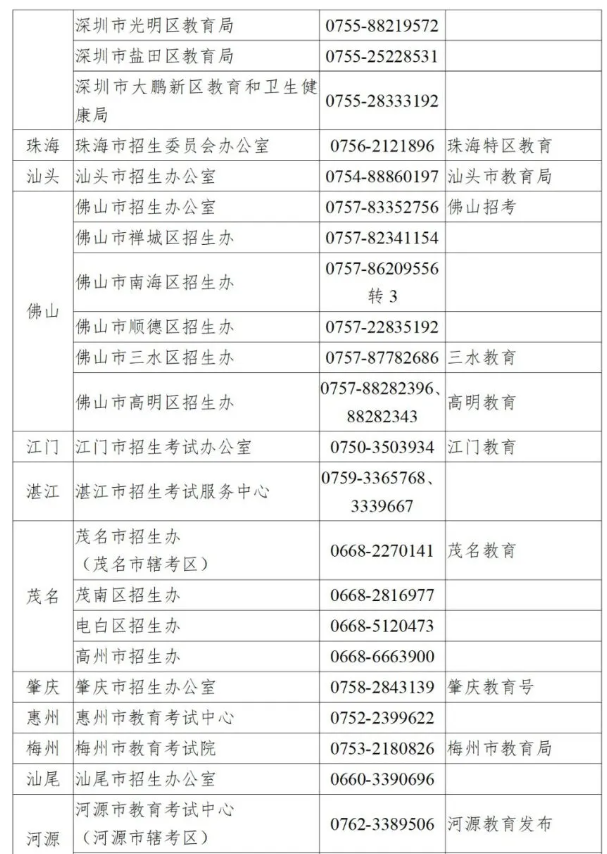 |  |  |  |  |
|---|---|---|---|
|  | 深圳市光明区教育局 | 0755-88219572 |  |
|  | 深圳市盐田区教育局 | 0755-25228531 |  |
|  | 深圳市大鹏新区教育和卫生健康局 | 0755-28333192 |  |
| 珠海 | 珠海市招生委员会办公室 | 0756-2121896 | 珠海特区教育 |
| 汕头 | 汕头市招生办公室 | 0754-88860197 | 汕头市教育局 |
| 佛山 | 佛山市招生办公室 | 0757-83352756 | 佛山招考 |
|  | 佛山市禅城区招生办 | 0757-82341154 |  |
|  | 佛山市南海区招生办 | 0757-86209556 转 3 |  |
|  | 佛山市顺德区招生办 | 0757-22835192 |  |
|  | 佛山市三水区招生办 | 0757-87782686 | 三水教育 |
|  | 佛山市高明区招生办 | 0757-88282396、88282343 | 高明教育 |
| 江门 | 江门市招生考试办公室 | 0750-3503934 | 江门教育 |
| 湛江 | 湛江市招生考试服务中心 | 0759-3365768、3339667 |  |
| 茂名 | 茂名市招生办（茂名市辖考区） | 0668-2270141 | 茂名教育 |
|  | 茂南区招生办 | 0668-2816977 |  |
|  | 电白区招生办 | 0668-5120473 |  |
|  | 高州市招生办 | 0668-6663900 |  |
| 肇庆 | 肇庆市招生办公室 | 0758-2843139 | 肇庆教育号 |
| 惠州 | 惠州市教育考试中心 | 0752-2399622 |  |
| 梅州 | 梅州市教育考试院 | 0753-2180826 | 梅州市教育局 |
| 汕尾 | 汕尾市招生办公室 | 0660-3390696 |  |
| 河源 | 河源市教育考试中心（河源市辖考区） | 0762-3389506 | 河源教育发布 |